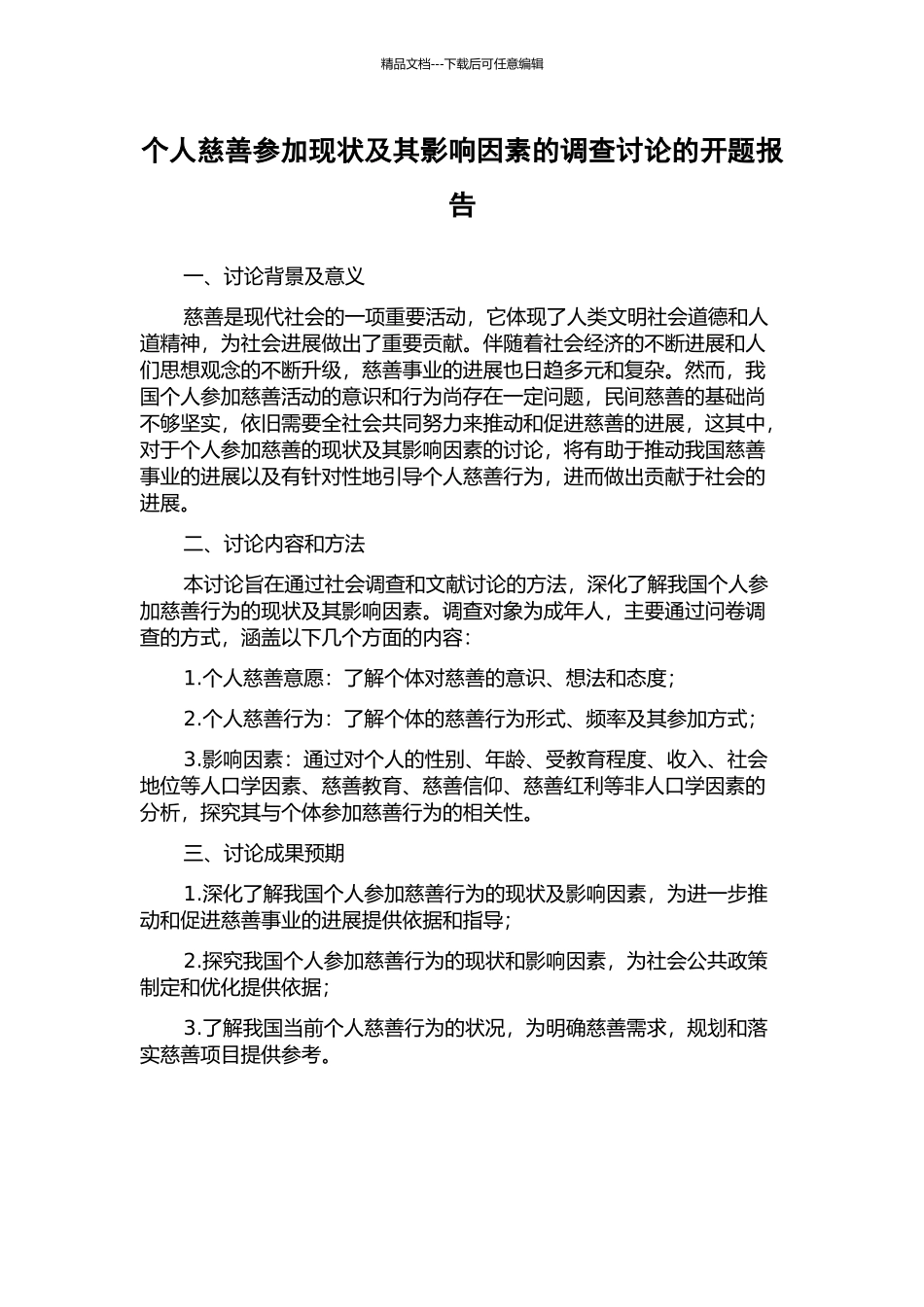 精品文档---下载后可任意编辑

个人慈善参加现状及其影响因素的调查讨论的开题报告

一、讨论背景及意义

慈善是现代社会的一项重要活动，它体现了人类文明社会道德和人道精神，为社会进展做出了重要贡献。伴随着社会经济的不断进展和人们思想观念的不断升级，慈善事业的进展也日趋多元和复杂。然而，我国个人参加慈善活动的意识和行为尚存在一定问题，民间慈善的基础尚不够坚实，依旧需要全社会共同努力来推动和促进慈善的进展，这其中，对于个人参加慈善的现状及其影响因素的讨论，将有助于推动我国慈善事业的进展以及有针对性地引导个人慈善行为，进而做出贡献于社会的进展。

二、讨论内容和方法

本讨论旨在通过社会调查和文献讨论的方法，深化了解我国个人参加慈善行为的现状及其影响因素。调查对象为成年人，主要通过问卷调查的方式，涵盖以下几个方面的内容：

1.个人慈善意愿：了解个体对慈善的意识、想法和态度；

2.个人慈善行为：了解个体的慈善行为形式、频率及其参加方式；

3.影响因素：通过对个人的性别、年龄、受教育程度、收入、社会地位等人口学因素、慈善教育、慈善信仰、慈善红利等非人口学因素的分析，探究其与个体参加慈善行为的相关性。

三、讨论成果预期

1.深化了解我国个人参加慈善行为的现状及影响因素，为进一步推动和促进慈善事业的进展提供依据和指导；

2.探究我国个人参加慈善行为的现状和影响因素，为社会公共政策制定和优化提供依据；

3.了解我国当前个人慈善行为的状况，为明确慈善需求，规划和落实慈善项目提供参考。